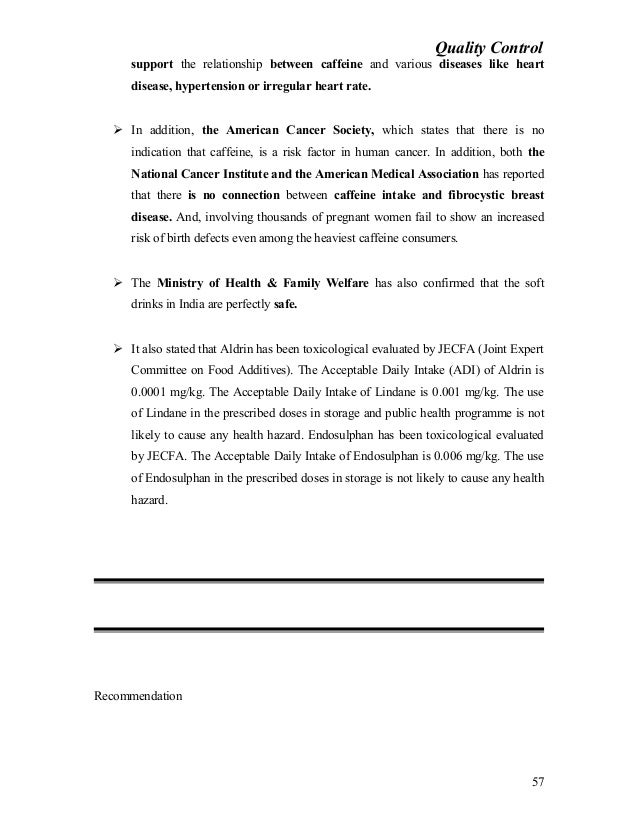 Quality Control

support the relationship between caffeine and various diseases like heart disease, hypertension or irregular heart rate.

➢ In addition, the American Cancer Society, which states that there is no indication that caffeine, is a risk factor in human cancer. In addition, both the National Cancer Institute and the American Medical Association has reported that there is no connection between caffeine intake and fibrocystic breast disease. And, involving thousands of pregnant women fail to show an increased risk of birth defects even among the heaviest caffeine consumers.

➢ The Ministry of Health & Family Welfare has also confirmed that the soft drinks in India are perfectly safe.

➢ It also stated that Aldrin has been toxicological evaluated by JECFA (Joint Expert Committee on Food Additives). The Acceptable Daily Intake (ADI) of Aldrin is 0.0001 mg/kg. The Acceptable Daily Intake of Lindane is 0.001 mg/kg. The use of Lindane in the prescribed doses in storage and public health programme is not likely to cause any health hazard. Endosulphan has been toxicological evaluated by JECFA. The Acceptable Daily Intake of Endosulphan is 0.006 mg/kg. The use of Endosulphan in the prescribed doses in storage is not likely to cause any health hazard.

Recommendation

57